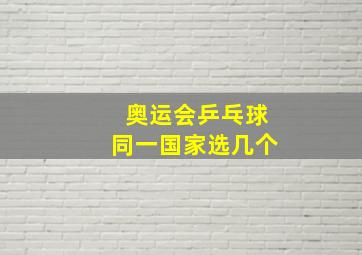 奥运会乒乓球
同一国家选几个